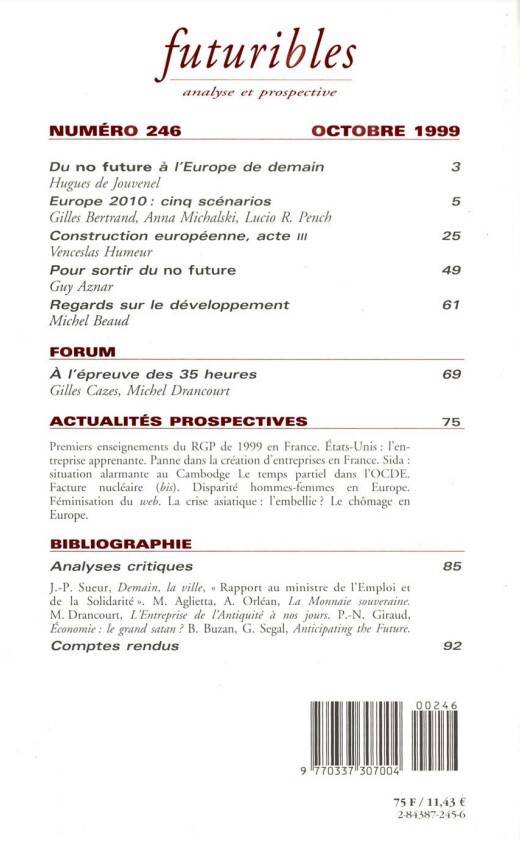 futuribles
analyse et prospective

NUMÉRO 246 OCTOBRE 1999

Du no future à l'Europe de demain 3
Hugues de Jouvenel

Europe 2010 : cinq scénarios 5
Gilles Bertrand, Anna Michalski, Lucio R. Pench

Construction européenne, acte III 25
Venceslas Humeur

Pour sortir du no future 49
Guy Aznar

Regards sur le développement 61
Michel Beaud

FORUM

À l'épreuve des 35 heures 69
Gilles Cazes, Michel Drancourt

ACTUALITÉS PROSPECTIVES 75

Premiers enseignements du RGP de 1999 en France. États-Unis : l'entreprise apprenante. Panne dans la création d'entreprises en France. Sida : situation alarmante au Cambodge Le temps partiel dans l'OCDE. Facture nucléaire (bis). Disparité hommes-femmes en Europe. Féminisation du web. La crise asiatique : l'embellie ? Le chômage en Europe.

BIBLIOGRAPHIE

Analyses critiques 85

J.-P. Sueur, Demain, la ville, « Rapport au ministre de l'Emploi et de la Solidarité ». M. Aglietta, A. Orléan, La Monnaie souveraine. M. Drancourt, L'Entreprise de l'Antiquité à nos jours. P.-N. Giraud, Économie : le grand satan ? B. Buzan, G. Segal, Anticipating the Future.

Comptes rendus 92

00246
9 770337 307004

75 F / 11,43 €
2-84387-245-6